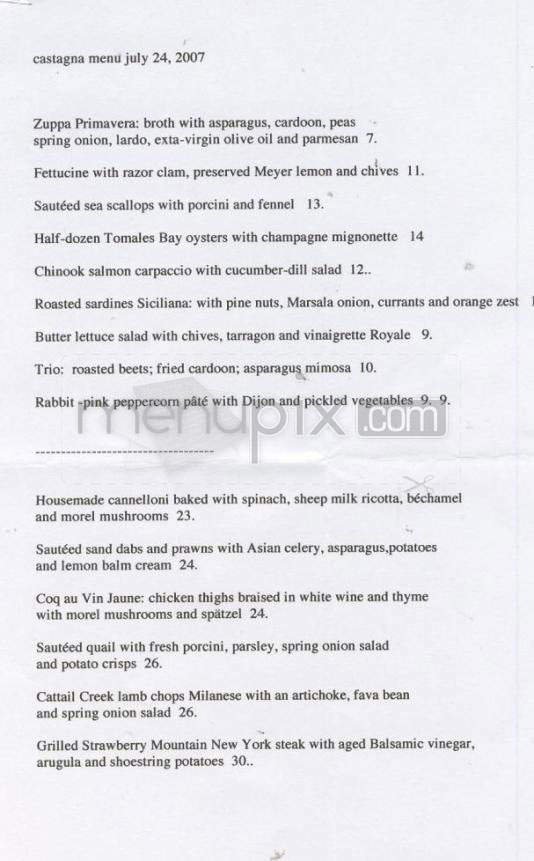 castagna menu july 24, 2007

Zuppa Primavera: broth with asparagus, cardoon, peas spring onion, lardo, exta-virgin olive oil and parmesan 7.

Fettucine with razor clam, preserved Meyer lemon and chives 11.

Sautéed sea scallops with porcini and fennel 13.

Half-dozen Tomales Bay oysters with champagne mignonette 14

Chinook salmon carpaccio with cucumber-dill salad 12..

Roasted sardines Siciliana: with pine nuts, Marsala onion, currants and orange zest

Butter lettuce salad with chives, tarragon and vinaigrette Royale 9.

Trio: roasted beets; fried cardoon; asparagus mimosa 10.

Rabbit -pink peppercorn pâté with Dijon and pickled vegetables 9. 9.

menupix.com

-----------------------------------

Housemade cannelloni baked with spinach, sheep milk ricotta, béchamel and morel mushrooms 23.

Sautéed sand dabs and prawns with Asian celery, asparagus,potatoes and lemon balm cream 24.

Coq au Vin Jaune: chicken thighs braised in white wine and thyme with morel mushrooms and spätzel 24.

Sautéed quail with fresh porcini, parsley, spring onion salad and potato crisps 26.

Cattail Creek lamb chops Milanese with an artichoke, fava bean and spring onion salad 26.

Grilled Strawberry Mountain New York steak with aged Balsamic vinegar, arugula and shoestring potatoes 30..